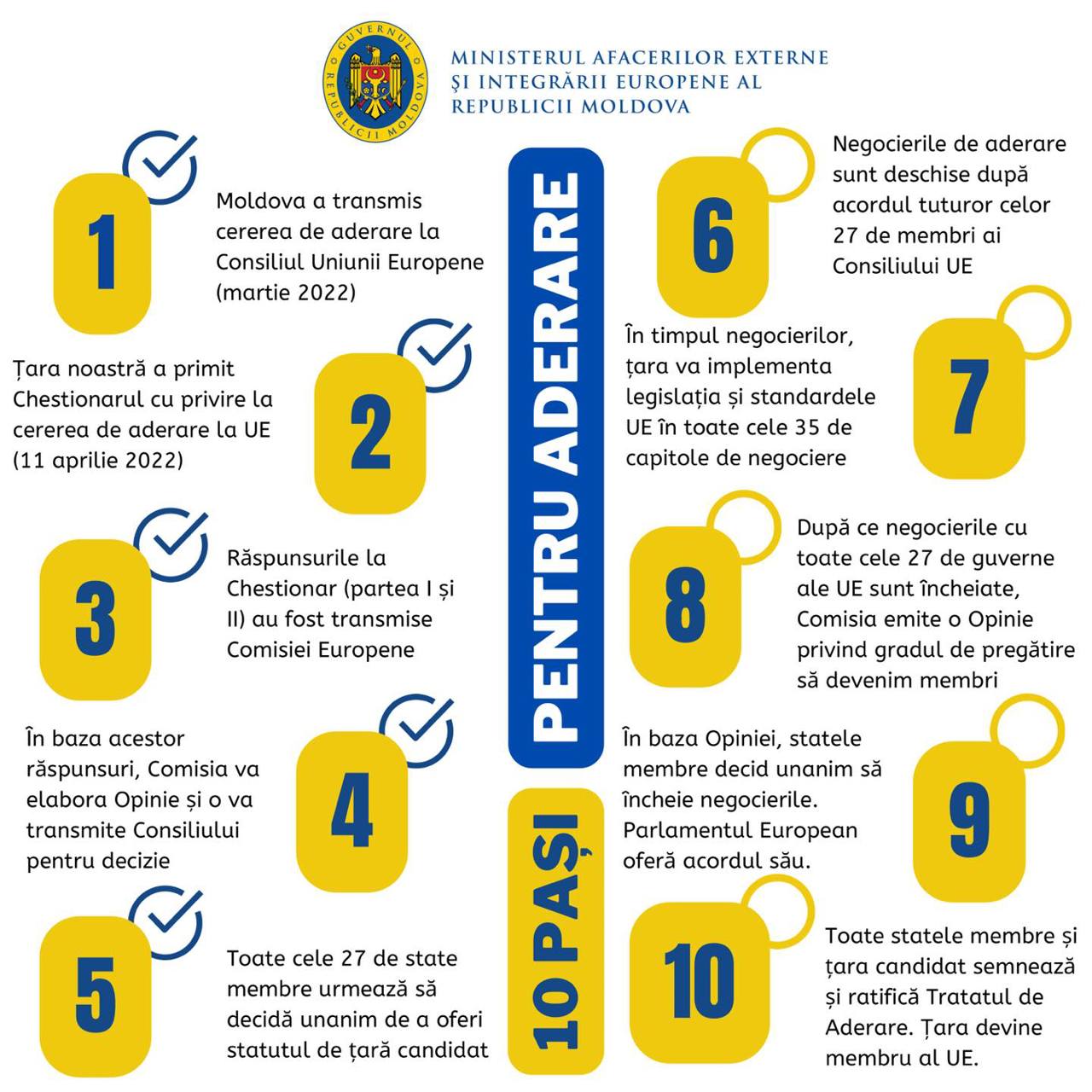 GUVERNUL REPUBLICII MOLDOVA

MINISTERUL AFACERILOR EXTERNE ȘI INTEGRĂRII EUROPENE AL REPUBLICII MOLDOVA

10 PAȘI PENTRU ADERARE

1
Moldova a transmis cererea de aderare la Consiliul Uniunii Europene (martie 2022)

2
Țara noastră a primit Chestionarul cu privire la cererea de aderare la UE (11 aprilie 2022)

3
Răspunsurile la Chestionar (partea I și II) au fost transmise Comisiei Europene

4
În baza acestor răspunsuri, Comisia va elabora Opinie și o va transmite Consiliului pentru decizie

5
Toate cele 27 de state membre urmează să decidă unanim de a oferi statutul de țară candidat

6
Negocierile de aderare sunt deschise după acordul tuturor celor 27 de membri ai Consiliului UE

7
În timpul negocierilor, țara va implementa legislația și standardele UE în toate cele 35 de capitole de negociere

8
După ce negocierile cu toate cele 27 de guverne ale UE sunt încheiate, Comisia emite o Opinie privind gradul de pregătire să devenim membri

9
În baza Opiniei, statele membre decid unanim să încheie negocierile. Parlamentul European oferă acordul său.

10
Toate statele membre și țara candidat semnează și ratifică Tratatul de Aderare. Țara devine membru al UE.